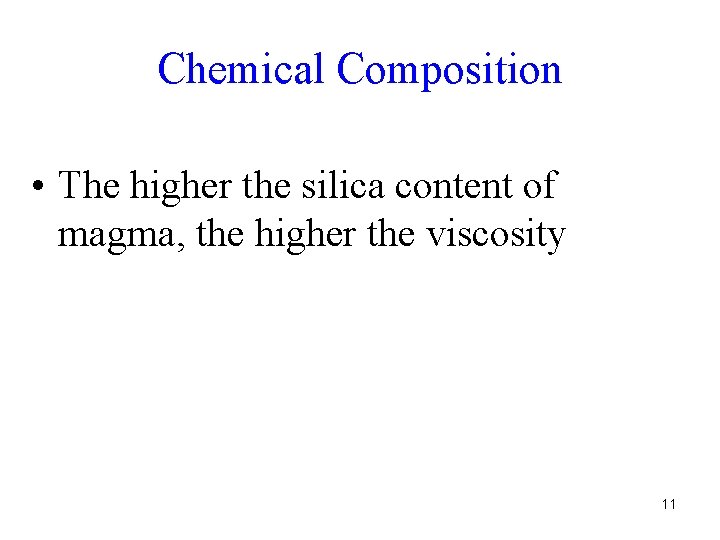 Chemical Composition

• The higher the silica content of magma, the higher the viscosity

11